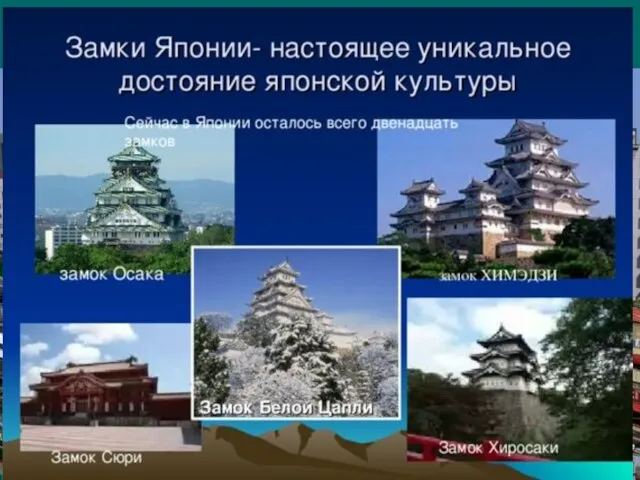 Замки Японии- настоящее уникальное достояние японской культуры

Сейчас в Японии осталось всего двенадцать замков

замок Осака

замок ХИМЭДЗИ

Замок Белой Цапли

Замок Сюри

Замок Хиросаки